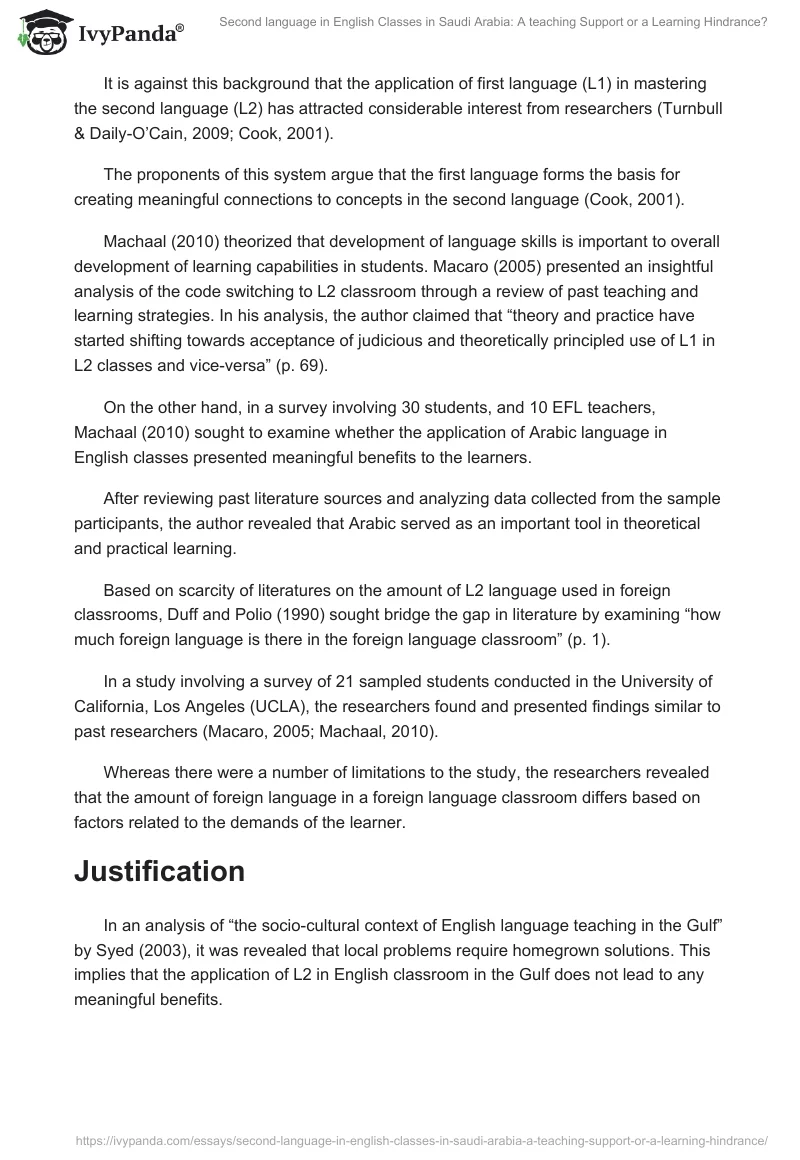 IvyPanda®

Second language in English Classes in Saudi Arabia: A teaching Support or a Learning Hindrance?

It is against this background that the application of first language (L1) in mastering the second language (L2) has attracted considerable interest from researchers (Turnbull & Daily-O'Cain, 2009; Cook, 2001).

The proponents of this system argue that the first language forms the basis for creating meaningful connections to concepts in the second language (Cook, 2001).

Machaal (2010) theorized that development of language skills is important to overall development of learning capabilities in students. Macaro (2005) presented an insightful analysis of the code switching to L2 classroom through a review of past teaching and learning strategies. In his analysis, the author claimed that "theory and practice have started shifting towards acceptance of judicious and theoretically principled use of L1 in L2 classes and vice-versa" (p. 69).

On the other hand, in a survey involving 30 students, and 10 EFL teachers, Machaal (2010) sought to examine whether the application of Arabic language in English classes presented meaningful benefits to the learners.

After reviewing past literature sources and analyzing data collected from the sample participants, the author revealed that Arabic served as an important tool in theoretical and practical learning.

Based on scarcity of literatures on the amount of L2 language used in foreign classrooms, Duff and Polio (1990) sought bridge the gap in literature by examining "how much foreign language is there in the foreign language classroom" (p. 1).

In a study involving a survey of 21 sampled students conducted in the University of California, Los Angeles (UCLA), the researchers found and presented findings similar to past researchers (Macaro, 2005; Machaal, 2010).

Whereas there were a number of limitations to the study, the researchers revealed that the amount of foreign language in a foreign language classroom differs based on factors related to the demands of the learner.

Justification

In an analysis of "the socio-cultural context of English language teaching in the Gulf" by Syed (2003), it was revealed that local problems require homegrown solutions. This implies that the application of L2 in English classroom in the Gulf does not lead to any meaningful benefits.

https://ivypanda.com/essays/second-language-in-english-classes-in-saudi-arabia-a-teaching-support-or-a-learning-hindrance/